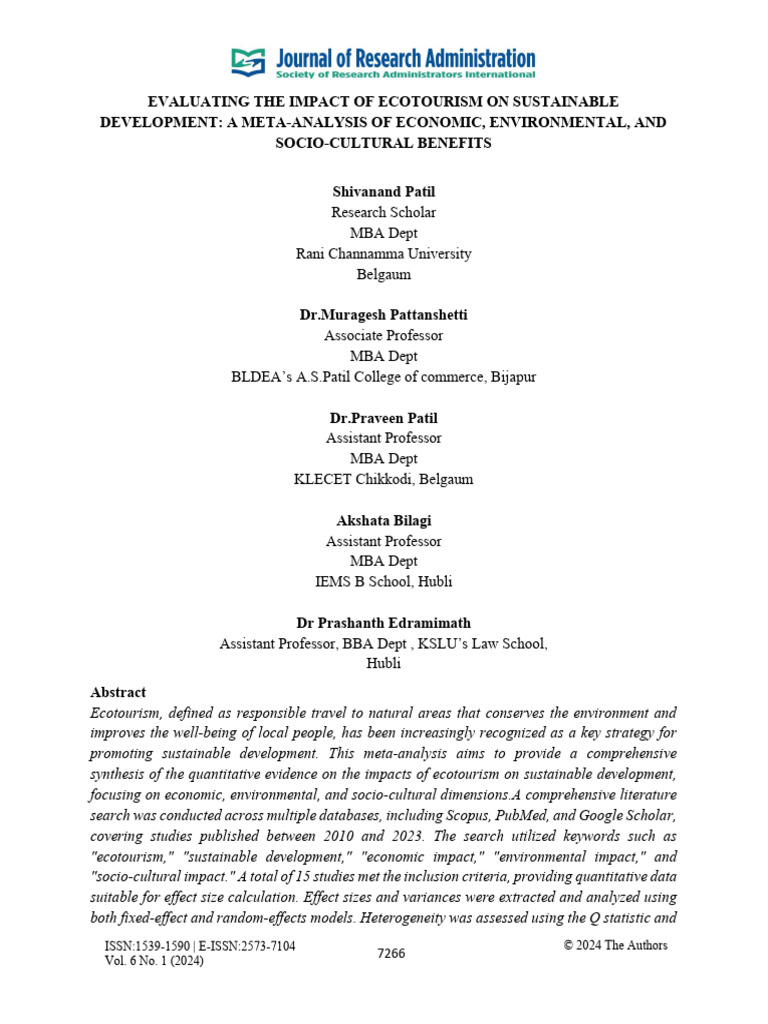 Journal of Research Administration
Society of Research Administrators International

EVALUATING THE IMPACT OF ECOTOURISM ON SUSTAINABLE DEVELOPMENT: A META-ANALYSIS OF ECONOMIC, ENVIRONMENTAL, AND SOCIO-CULTURAL BENEFITS

Shivanand Patil
Research Scholar
MBA Dept
Rani Channamma University
Belgaum

Dr.Muragesh Pattanshetti
Associate Professor
MBA Dept
BLDEA's A.S.Patil College of commerce, Bijapur

Dr.Praveen Patil
Assistant Professor
MBA Dept
KLECET Chikkodi, Belgaum

Akshata Bilagi
Assistant Professor
MBA Dept
IEMS B School, Hubli

Dr Prashanth Edramimath
Assistant Professor, BBA Dept , KSLU's Law School,
Hubli

Abstract
Ecotourism, defined as responsible travel to natural areas that conserves the environment and improves the well-being of local people, has been increasingly recognized as a key strategy for promoting sustainable development. This meta-analysis aims to provide a comprehensive synthesis of the quantitative evidence on the impacts of ecotourism on sustainable development, focusing on economic, environmental, and socio-cultural dimensions.A comprehensive literature search was conducted across multiple databases, including Scopus, PubMed, and Google Scholar, covering studies published between 2010 and 2023. The search utilized keywords such as "ecotourism," "sustainable development," "economic impact," "environmental impact," and "socio-cultural impact." A total of 15 studies met the inclusion criteria, providing quantitative data suitable for effect size calculation. Effect sizes and variances were extracted and analyzed using both fixed-effect and random-effects models. Heterogeneity was assessed using the Q statistic and

ISSN:1539-1590 | E-ISSN:2573-7104
Vol. 6 No. 1 (2024)
7266
© 2024 The Authors